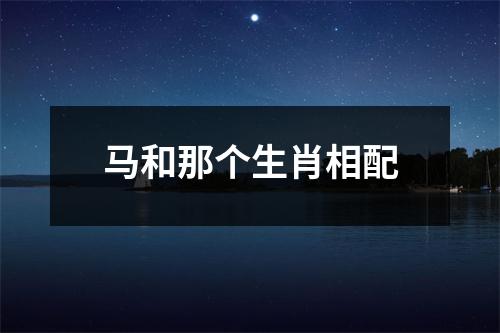 马和那个生肖相配